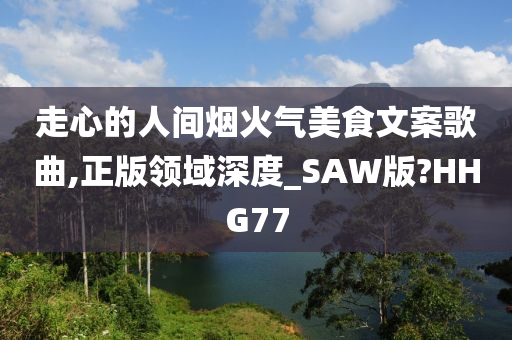 走心的人间烟火气美食文案歌曲,正版领域深度_SAW版?HHG77